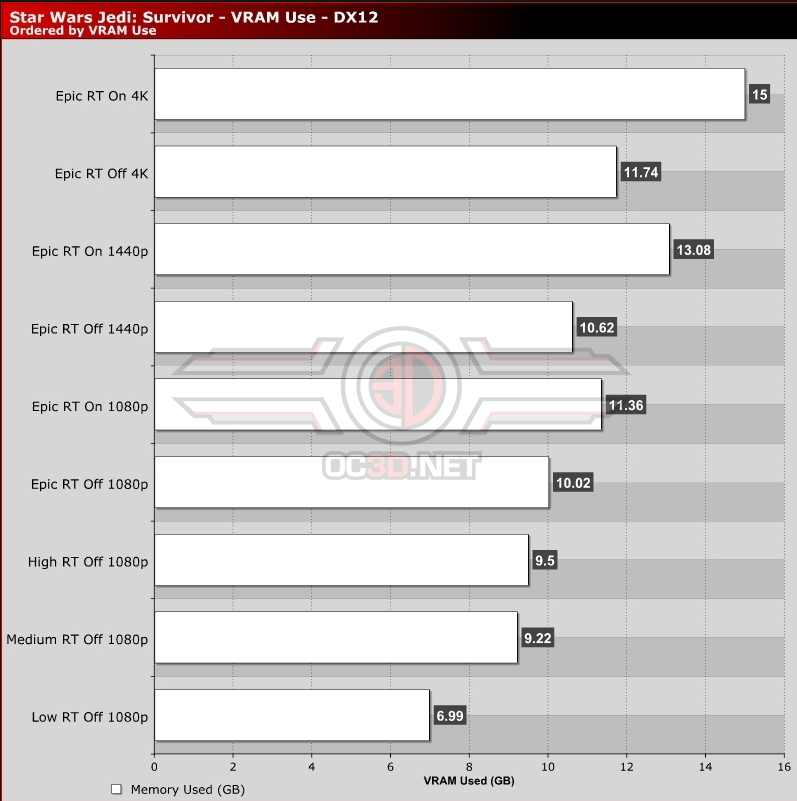 Star Wars Jedi: Survivor - VRAM Use - DX12
Ordered by VRAM Use

Epic RT On 4K 15
Epic RT Off 4K 11.74
Epic RT On 1440p 13.08
Epic RT Off 1440p 10.62
Epic RT On 1080p 11.36
Epic RT Off 1080p 10.02
High RT Off 1080p 9.5
Medium RT Off 1080p 9.22
Low RT Off 1080p 6.99

OC3D.NET

0 2 4 6 8 10 12 14 16
VRAM Used (GB)

Memory Used (GB)